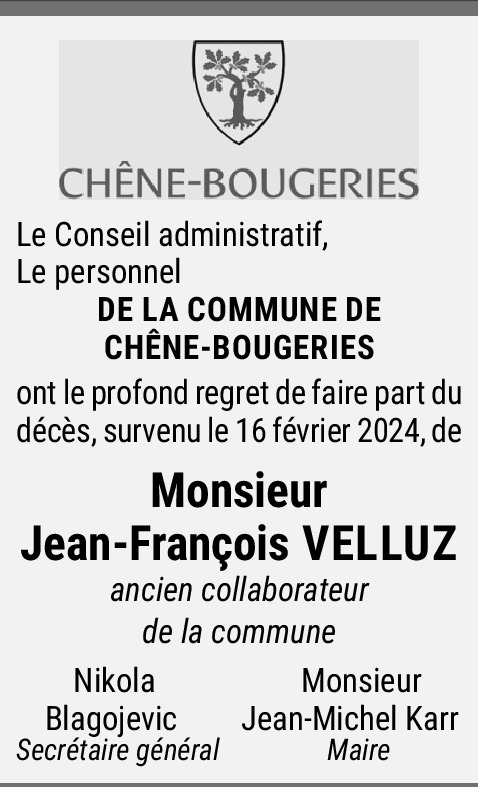 CHÊNE-BOUGERIES

Le Conseil administratif,
Le personnel
DE LA COMMUNE DE CHÊNE-BOUGERIES
ont le profond regret de faire part du décès, survenu le 16 février 2024, de

Monsieur
Jean-François VELLUZ
ancien collaborateur
de la commune

Nikola Blagojevic
Secrétaire général

Monsieur Jean-Michel Karr
Maire